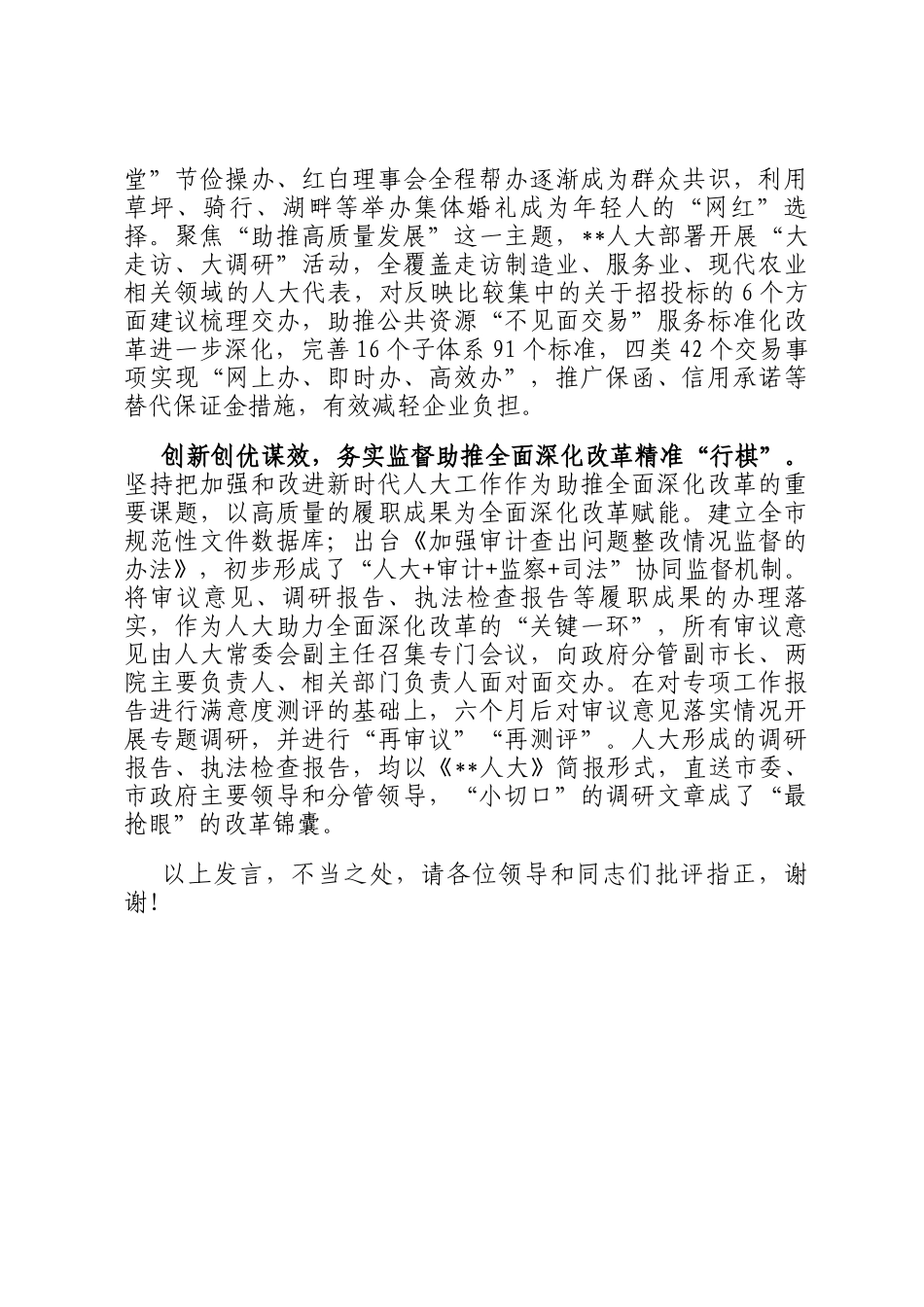 堂”节俭操办、红白理事会全程帮办逐渐成为群众共识，利用草坪、骑行、湖畔等举办集体婚礼成为年轻人的“网红”选择。聚焦“助推高质量发展”这一主题，**人大部署开展“大走访、大调研”活动，全覆盖走访制造业、服务业、现代农业相关领域的人大代表，对反映比较集中的关于招投标的6个方面建议梳理交办，助推公共资源“不见面交易”服务标准化改革进一步深化，完善16个子体系91个标准，四类42个交易事项实现“网上办、即时办、高效办”，推广保函、信用承诺等替代保证金措施，有效减轻企业负担。

创新创优谋效，务实监督助推全面深化改革精准“行棋”。坚持把加强和改进新时代人大工作作为助推全面深化改革的重要课题，以高质量的履职成果为全面深化改革赋能。建立全市规范性文件数据库；出台《加强审计查出问题整改情况监督的办法》，初步形成了“人大+审计+监察+司法”协同监督机制。将审议意见、调研报告、执法检查报告等履职成果的办理落实，作为人大助力全面深化改革的“关键一环”，所有审议意见由人大常委会副主任召集专门会议，向政府分管副市长、两院主要负责人、相关部门负责人面对面交办。在对专项工作报告进行满意度测评的基础上，六个月后对审议意见落实情况开展专题调研，并进行“再审议”“再测评”。人大形成的调研报告、执法检查报告，均以《**人大》简报形式，直送市委、市政府主要领导和分管领导，“小切口”的调研文章成了“最抢眼”的改革锦囊。

以上发言，不当之处，请各位领导和同志们批评指正，谢谢！